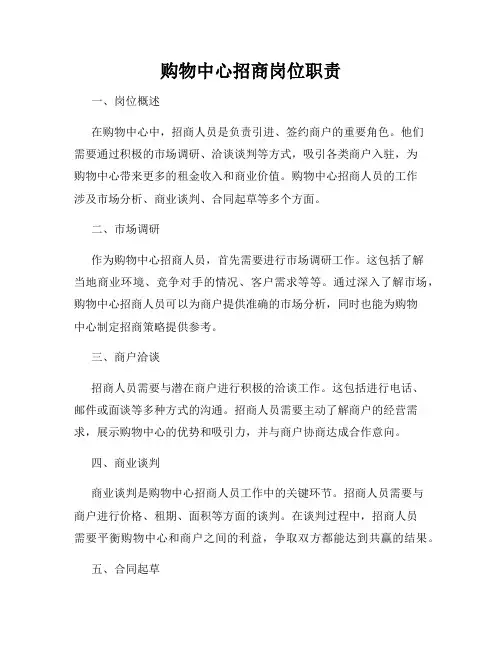 购物中心招商岗位职责

一、岗位概述

在购物中心中，招商人员是负责引进、签约商户的重要角色。他们需要通过积极的市场调研、洽谈谈判等方式，吸引各类商户入驻，为购物中心带来更多的租金收入和商业价值。购物中心招商人员的工作涉及市场分析、商业谈判、合同起草等多个方面。

二、市场调研

作为购物中心招商人员，首先需要进行市场调研工作。这包括了解当地商业环境、竞争对手的情况、客户需求等等。通过深入了解市场，购物中心招商人员可以为商户提供准确的市场分析，同时也能为购物中心制定招商策略提供参考。

三、商户洽谈

招商人员需要与潜在商户进行积极的洽谈工作。这包括进行电话、邮件或面谈等多种方式的沟通。招商人员需要主动了解商户的经营需求，展示购物中心的优势和吸引力，并与商户协商达成合作意向。

四、商业谈判

商业谈判是购物中心招商人员工作中的关键环节。招商人员需要与商户进行价格、租期、面积等方面的谈判。在谈判过程中，招商人员需要平衡购物中心和商户之间的利益，争取双方都能达到共赢的结果。

五、合同起草